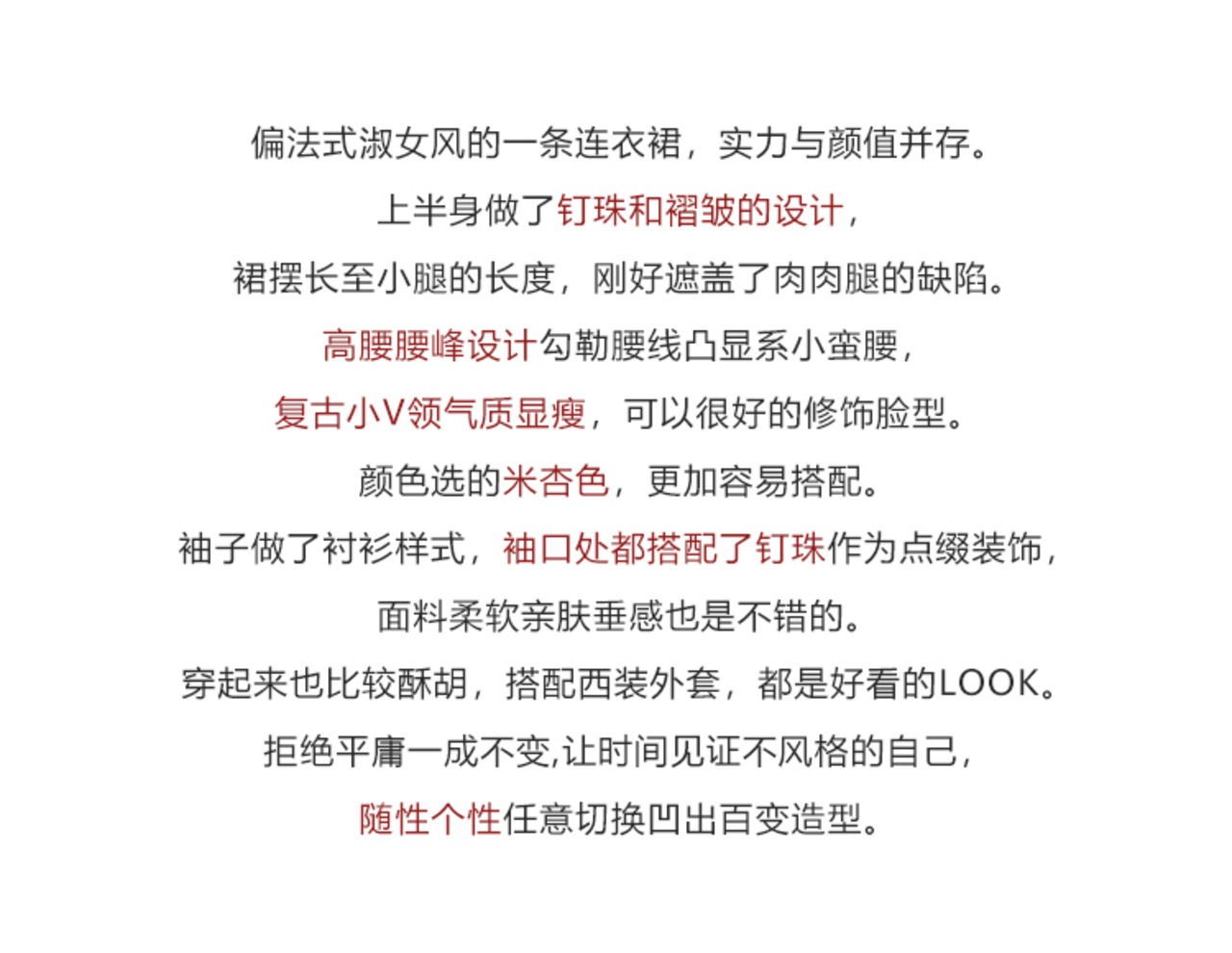 偏法式淑女风的一条连衣裙，实力与颜值并存。

上半身做了钉珠和褶皱的设计，

裙摆长至小腿的长度，刚好遮盖了肉肉腿的缺陷。

高腰腰峰设计勾勒腰线凸显系小蛮腰，

复古小V领气质显瘦，可以很好的修饰脸型。

颜色选的米杏色，更加容易搭配。

袖子做了衬衫样式，袖口处都搭配了钉珠作为点缀装饰，

面料柔软亲肤垂感也是不错的。

穿起来也比较酥胡，搭配西装外套，都是好看的LOOK。

拒绝平庸一成不变,让时间见证不风格的自己，

随性个性任意切换凹出百变造型。